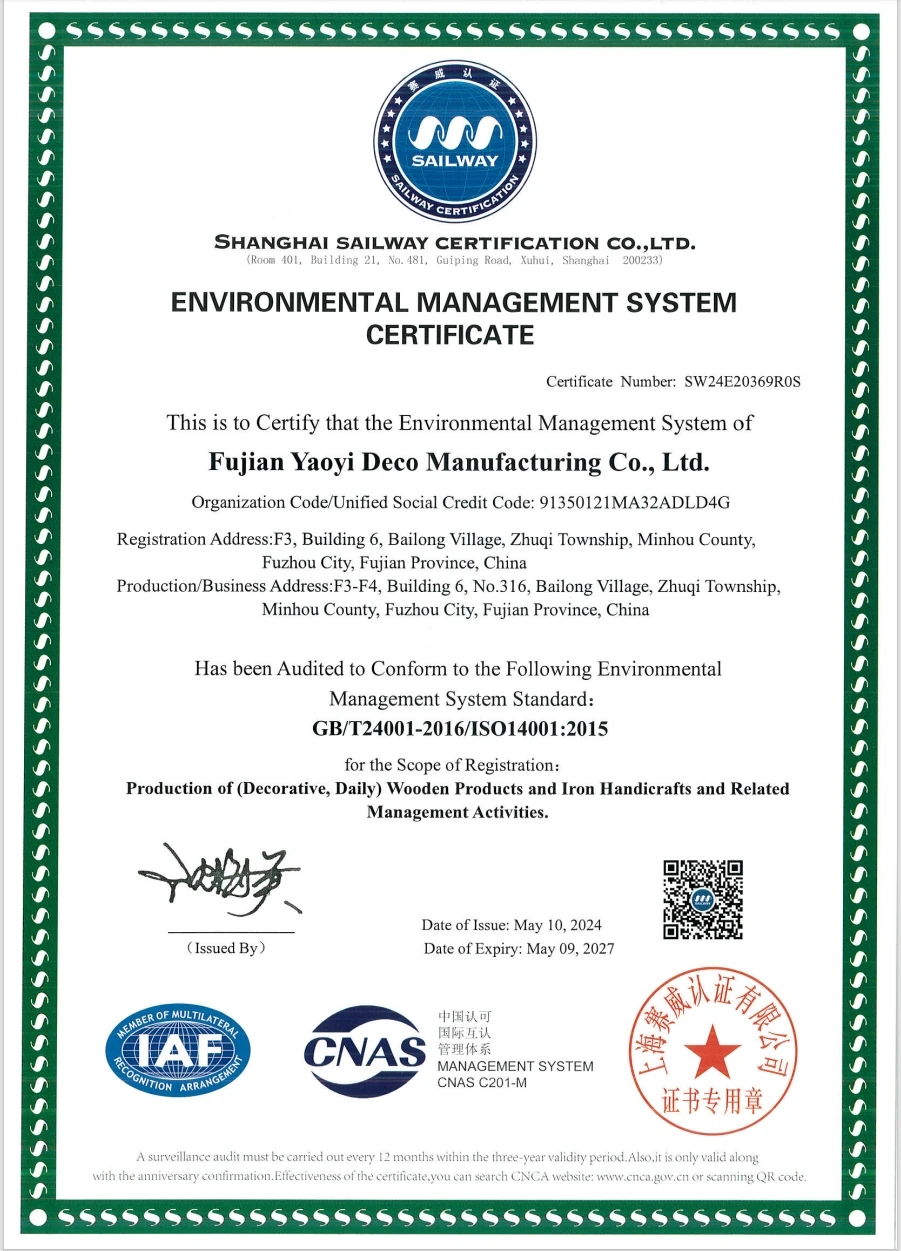 赛威认证
SAILWAY
SAILWAY CERTIFICATION

SHANGHAI SAILWAY CERTIFICATION CO.,LTD.
(Room 401, Building 21, No.481, Guiping Road, Xuhui, Shanghai 200233)

ENVIRONMENTAL MANAGEMENT SYSTEM CERTIFICATE

Certificate Number: SW24E20369R0S

This is to Certify that the Environmental Management System of

Fujian Yaoyi Deco Manufacturing Co., Ltd.

Organization Code/Unified Social Credit Code: 91350121MA32ADLD4G

Registration Address:F3, Building 6, Bailong Village, Zhuqi Township, Minhou County, Fuzhou City, Fujian Province, China
Production/Business Address:F3-F4, Building 6, No.316, Bailong Village, Zhuqi Township, Minhou County, Fuzhou City, Fujian Province, China

Has been Audited to Conform to the Following Environmental Management System Standard:
GB/T24001-2016/ISO14001:2015

for the Scope of Registration:
Production of (Decorative, Daily) Wooden Products and Iron Handicrafts and Related Management Activities.

(Issued By)

Date of Issue: May 10, 2024
Date of Expiry: May 09, 2027

MEMBER OF MULTILATERAL RECOGNITION ARRANGEMENT IAF

CNAS 中国认可 国际互认 管理体系 MANAGEMENT SYSTEM CNAS C201-M

上海赛威认证有限公司 证书专用章

A surveillance audit must be carried out every 12 months within the three-year validity period.Also,it is only valid along with the anniversary confirmation.Effectiveness of the certificate,you can search CNCA website: www.cnca.gov.cn or scanning QR code.